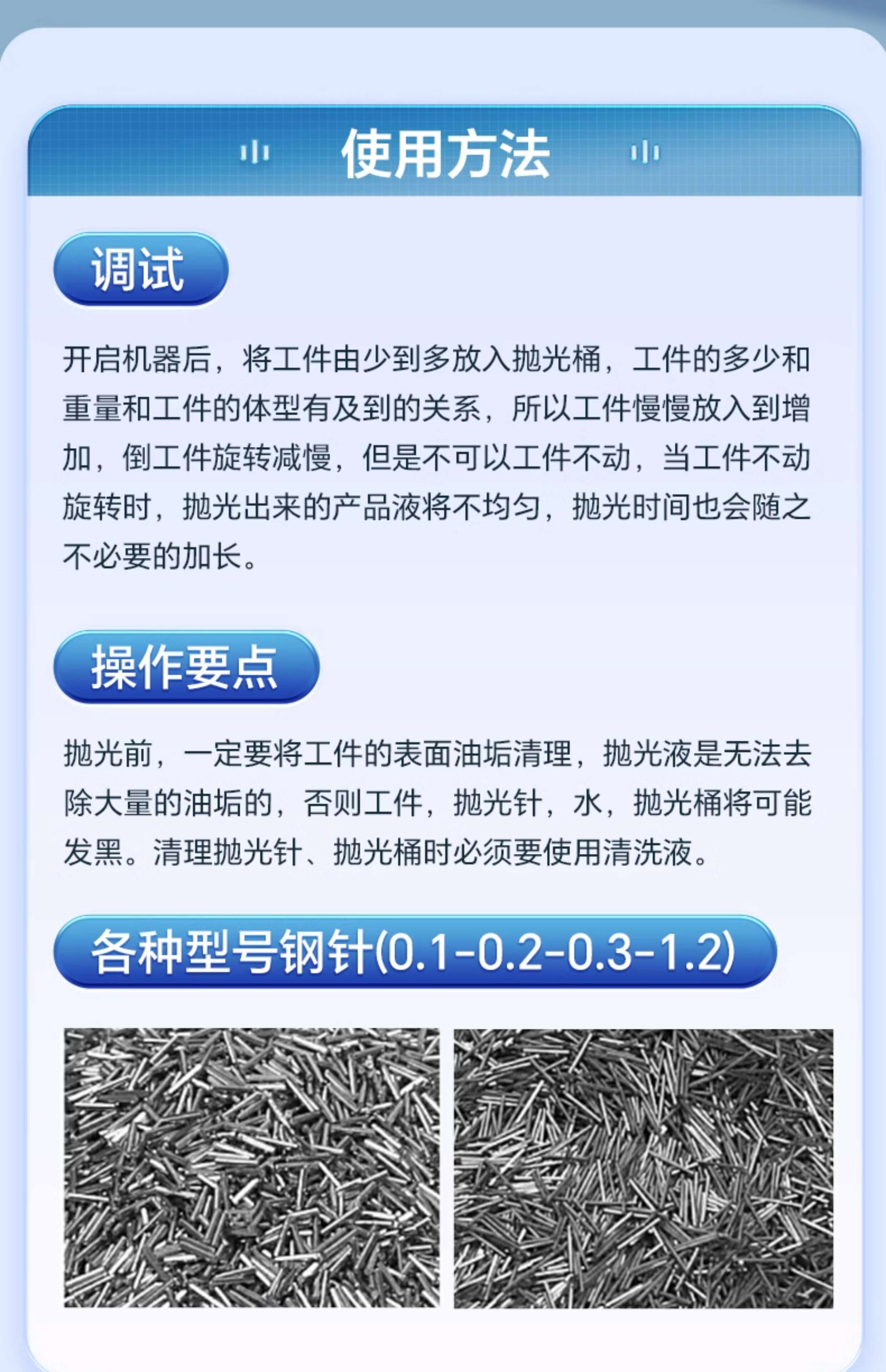 使用方法

调试

开启机器后，将工件由少到多放入抛光桶，工件的多少和重量和工件的体型有及到的关系，所以工件慢慢放入到增加，倒工件旋转减慢，但是不可以工件不动，当工件不动旋转时，抛光出来的产品液将不均匀，抛光时间也会随之不必要的加长。

操作要点

抛光前，一定要将工件的表面油垢清理，抛光液是无法去除大量的油垢的，否则工件，抛光针，水，抛光桶将可能发黑。清理抛光针、抛光桶时必须要使用清洗液。

各种型号钢针(0.1-0.2-0.3-1.2)